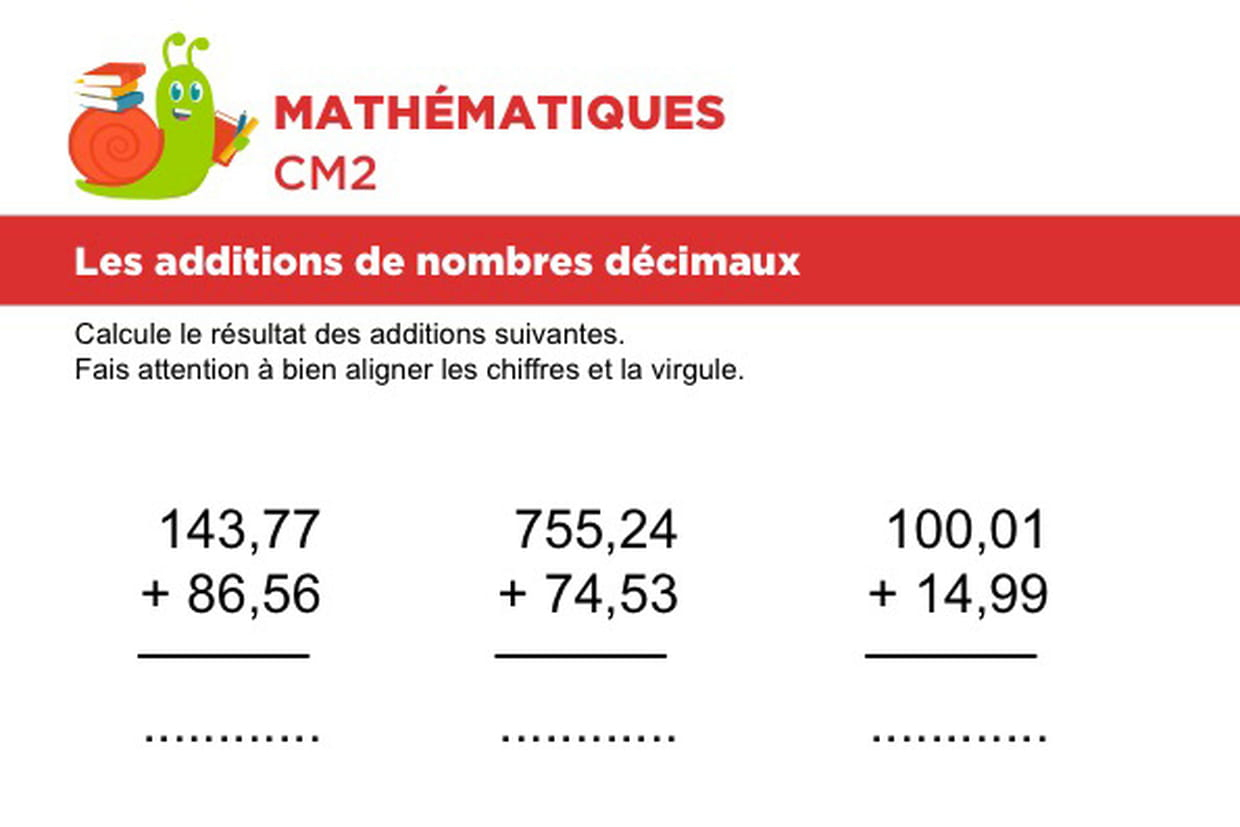 MATHÉMATIQUES
CM2

Les additions de nombres décimaux

Calcule le résultat des additions suivantes.
Fais attention à bien aligner les chiffres et la virgule.

143,77
+ 86,56
............

755,24
+ 74,53
............

100,01
+ 14,99
............